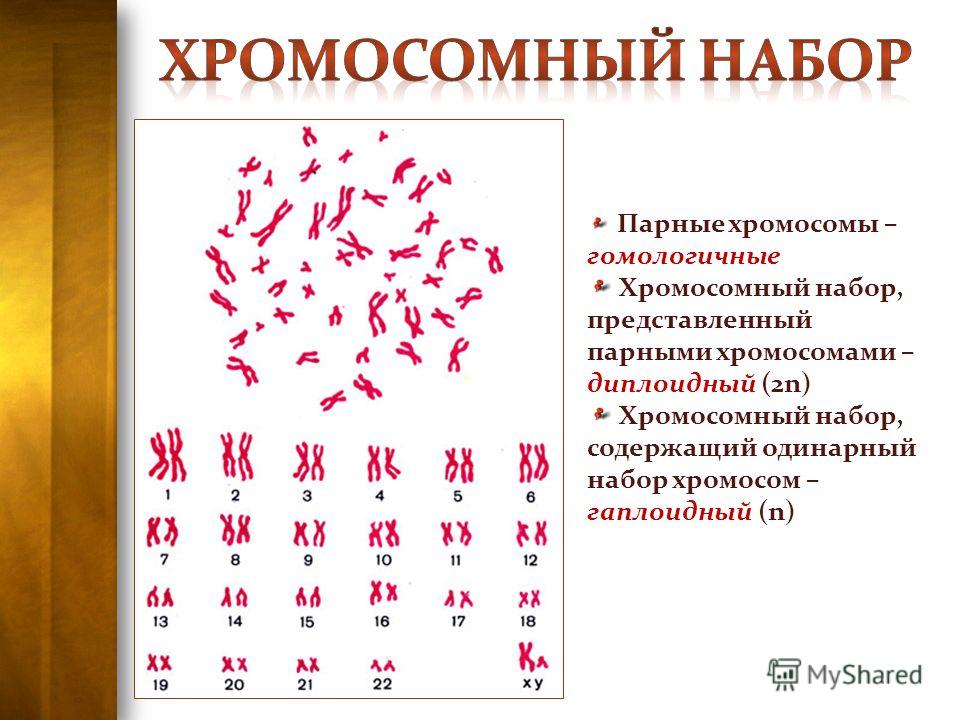 ХРОМОСОМНЫЙ НАБОР

1 2 3 4 5 6
7 8 9 10 11 12
13 14 15 16 17 18
19 20 21 22 x y

Парные хромосомы – гомологичные

Хромосомный набор, представленный парными хромосомами – диплоидный (2n)

Хромосомный набор, содержащий одинарный набор хромосом – гаплоидный (n)

MyShared